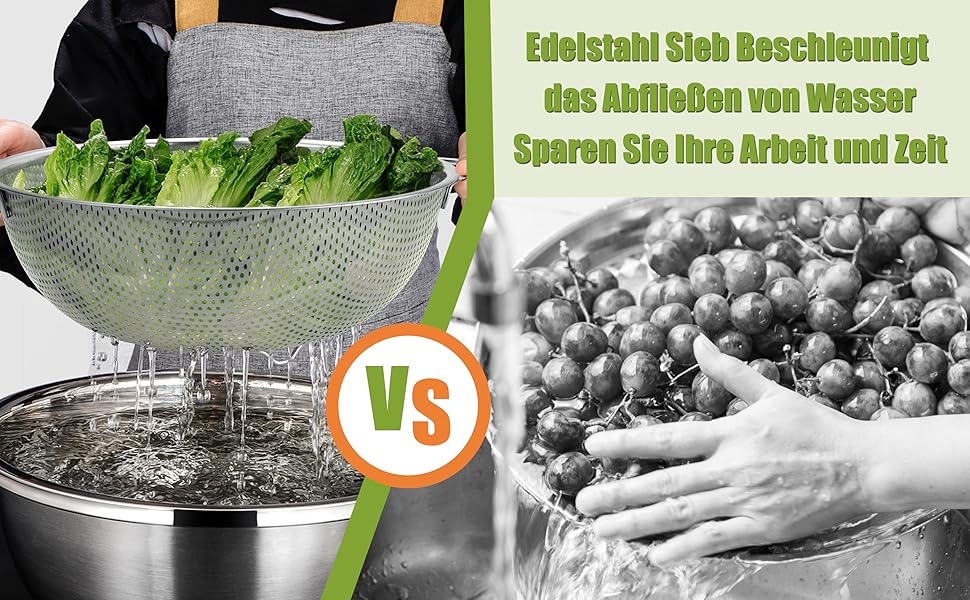 Edelstahl Sieb Beschleunigt das Abfließen von Wasser Sparen Sie Ihre Arbeit und Zeit

VS